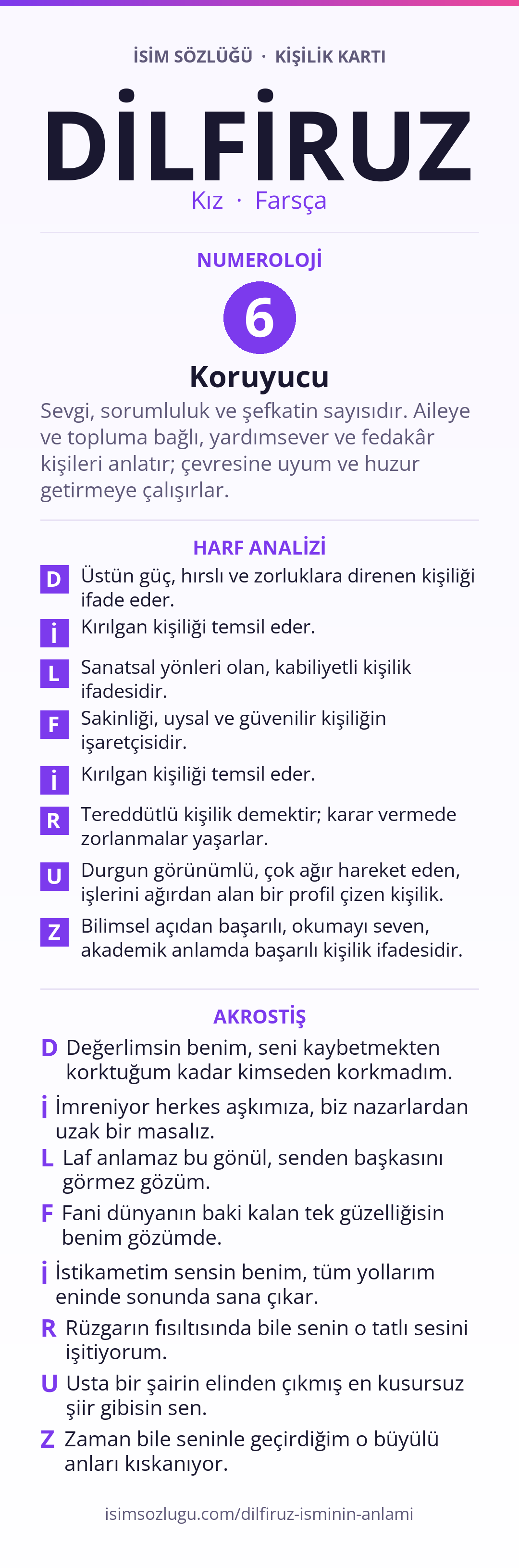 İSİM SÖZLÜĞÜ · KİŞİLİK KARTI

DİLFİRUZ

Kız · Farsça

NUMEROLOJİ

6

Koruyucu

Sevgi, sorumluluk ve şefkatin sayısıdır. Aileye ve topluma bağlı, yardımsever ve fedakâr kişileri anlatır; çevresine uyum ve huzur getirmeye çalışırlar.

HARF ANALİZİ

D Üstün güç, hırslı ve zorluklara direnen kişiliği ifade eder.

İ Kırılgan kişiliği temsil eder.

L Sanatsal yönleri olan, kabiliyetli kişilik ifadesidir.

F Sakinliği, uysal ve güvenilir kişiliğin işaretçisidir.

İ Kırılgan kişiliği temsil eder.

R Tereddütlü kişilik demektir; karar vermede zorlanmalar yaşarlar.

U Durgun görünümlü, çok ağır hareket eden, işlerini ağırdan alan bir profil çizen kişilik.

Z Bilimsel açıdan başarılı, okumayı seven, akademik anlamda başarılı kişilik ifadesidir.

AKROSTİŞ

D Değerlimsin benim, seni kaybetmekten korktuğum kadar kimseden korkmadım.

İ İmreniyor herkes aşkımıza, biz nazarlardan uzak bir masalız.

L Laf anlamaz bu gönül, senden başkasını görmez gözüm.

F Fani dünyanın baki kalan tek güzelliğisin benim gözümde.

İ İstikametim sensin benim, tüm yollarım eninde sonunda sana çıkar.

R Rüzgarın fısıltısında bile senin o tatlı sesini işitiyorum.

U Usta bir şairin elinden çıkmış en kusursuz şiir gibisin sen.

Z Zaman bile seninle geçirdiğim o büyülü anları kıskanıyor.

isimsozlugu.com/dilfiruz-isminin-anlami